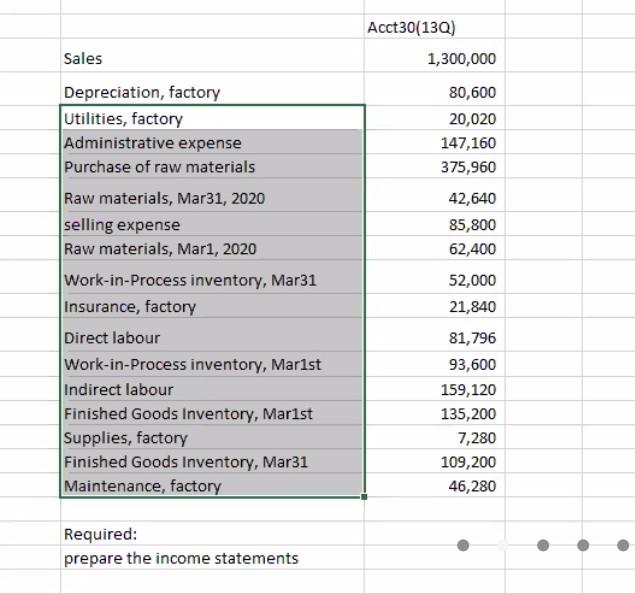 | | Acct30(13Q) |
|---|---|
| Sales | 1,300,000 |
| Depreciation, factory | 80,600 |
| Utilities, factory | 20,020 |
| Administrative expense | 147,160 |
| Purchase of raw materials | 375,960 |
| Raw materials, Mar31, 2020 | 42,640 |
| selling expense | 85,800 |
| Raw materials, Mar1, 2020 | 62,400 |
| Work-in-Process inventory, Mar31 | 52,000 |
| Insurance, factory | 21,840 |
| Direct labour | 81,796 |
| Work-in-Process inventory, Mar1st | 93,600 |
| Indirect labour | 159,120 |
| Finished Goods Inventory, Mar1st | 135,200 |
| Supplies, factory | 7,280 |
| Finished Goods Inventory, Mar31 | 109,200 |
| Maintenance, factory | 46,280 |

Required:
prepare the income statements